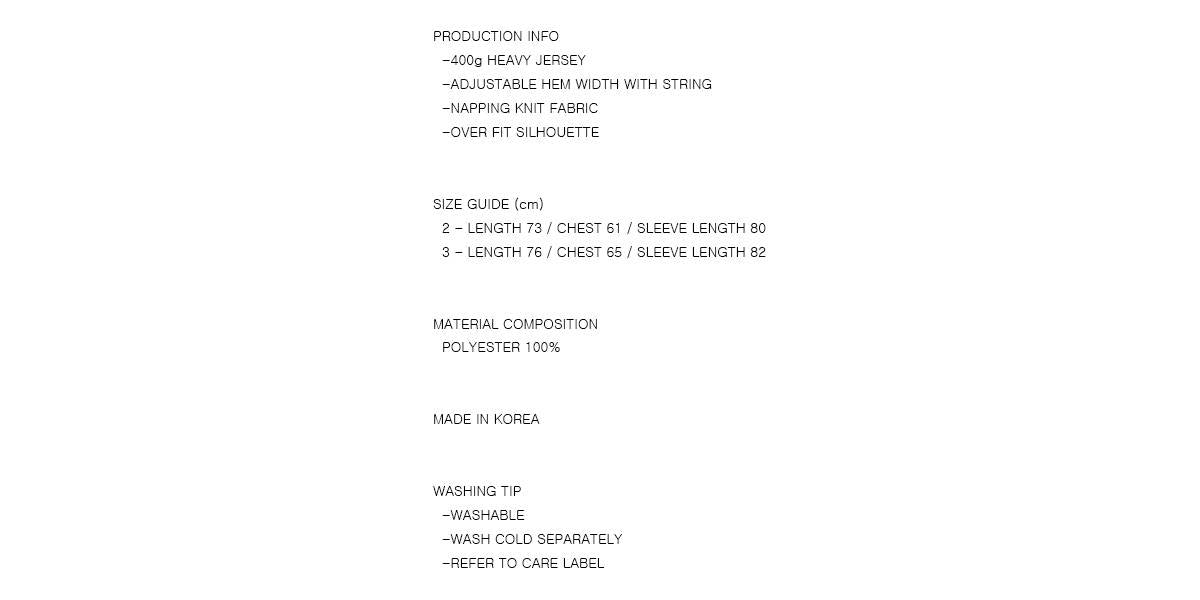 PRODUCTION INFO
-400g HEAVY JERSEY
-ADJUSTABLE HEM WIDTH WITH STRING
-NAPPING KNIT FABRIC
-OVER FIT SILHOUETTE

SIZE GUIDE (cm)
2 - LENGTH 73 / CHEST 61 / SLEEVE LENGTH 80
3 - LENGTH 76 / CHEST 65 / SLEEVE LENGTH 82

MATERIAL COMPOSITION
POLYESTER 100%

MADE IN KOREA

WASHING TIP
-WASHABLE
-WASH COLD SEPARATELY
-REFER TO CARE LABEL